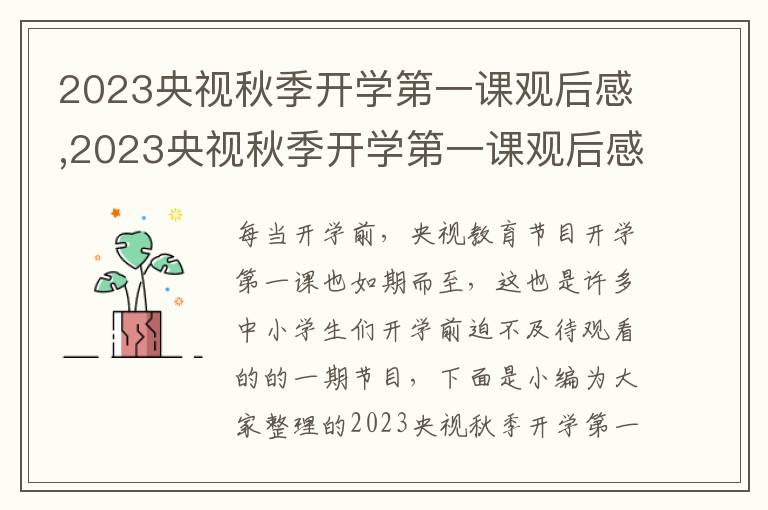 2023央视秋季开学第一课观后感,2023央视秋季开学第一课观后感

每当开学前，央视教育节目开学第一课也如期而至，这也是许多中小学生们开学前迫不及待观看的的一期节目，下面是小编为大家整理的2023央视秋季开学第一